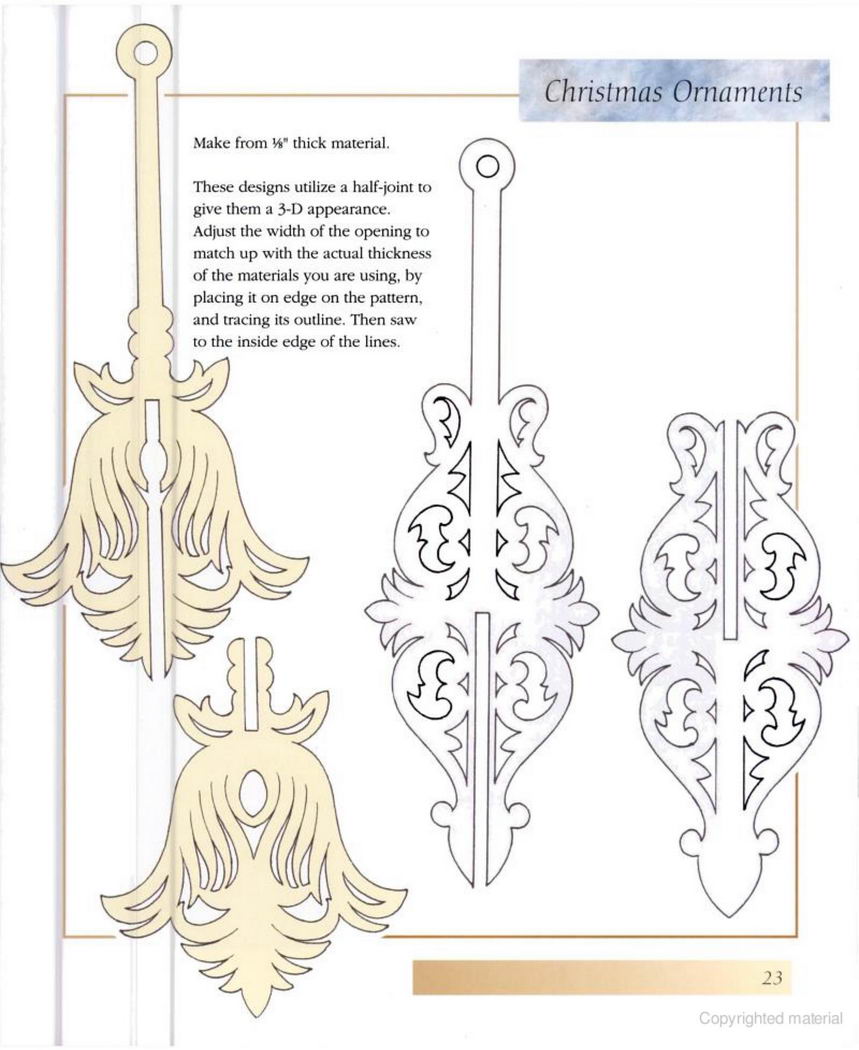 Christmas Ornaments

Make from ⅛" thick material.

These designs utilize a half-joint to give them a 3-D appearance. Adjust the width of the opening to match up with the actual thickness of the materials you are using, by placing it on edge on the pattern, and tracing its outline. Then saw to the inside edge of the lines.

23

Copyrighted material